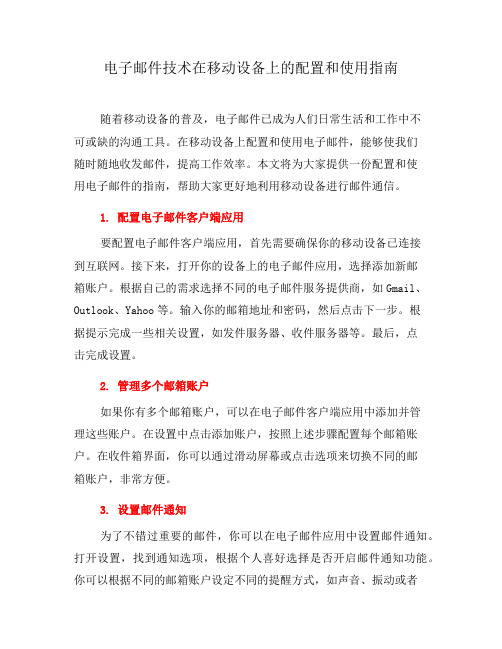 电子邮件技术在移动设备上的配置和使用指南

随着移动设备的普及，电子邮件已成为人们日常生活和工作中不可或缺的沟通工具。在移动设备上配置和使用电子邮件，能够使我们随时随地收发邮件，提高工作效率。本文将为大家提供一份配置和使用电子邮件的指南，帮助大家更好地利用移动设备进行邮件通信。

1. 配置电子邮件客户端应用

要配置电子邮件客户端应用，首先需要确保你的移动设备已连接到互联网。接下来，打开你的设备上的电子邮件应用，选择添加新邮箱账户。根据自己的需求选择不同的电子邮件服务提供商，如 Gmail、Outlook、Yahoo 等。输入你的邮箱地址和密码，然后点击下一步。根据提示完成一些相关设置，如发件服务器、收件服务器等。最后，点击完成设置。

2. 管理多个邮箱账户

如果你有多个邮箱账户，可以在电子邮件客户端应用中添加并管理这些账户。在设置中点击添加账户，按照上述步骤配置每个邮箱账户。在收件箱界面，你可以通过滑动屏幕或点击选项来切换不同的邮箱账户，非常方便。

3. 设置邮件通知

为了不错过重要的邮件，你可以在电子邮件应用中设置邮件通知。打开设置，找到通知选项，根据个人喜好选择是否开启邮件通知功能。你可以根据不同的邮箱账户设定不同的提醒方式，如声音、振动或者